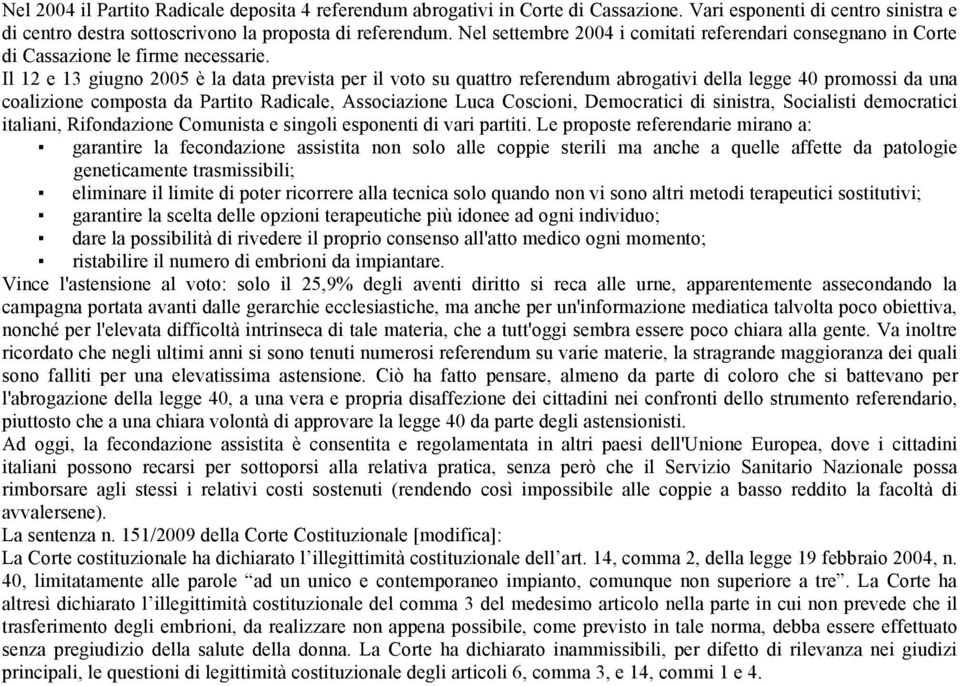 Nel 2004 il Partito Radicale deposita 4 referendum abrogativi in Corte di Cassazione. Vari esponenti di centro sinistra e di centro destra sottoscrivono la proposta di referendum. Nel settembre 2004 i comitati referendari consegnano in Corte di Cassazione le firme necessarie.

Il 12 e 13 giugno 2005 è la data prevista per il voto su quattro referendum abrogativi della legge 40 promossi da una coalizione composta da Partito Radicale, Associazione Luca Coscioni, Democratici di sinistra, Socialisti democratici italiani, Rifondazione Comunista e singoli esponenti di vari partiti. Le proposte referendarie mirano a:
▪ garantire la fecondazione assistita non solo alle coppie sterili ma anche a quelle affette da patologie geneticamente trasmissibili;
▪ eliminare il limite di poter ricorrere alla tecnica solo quando non vi sono altri metodi terapeutici sostitutivi;
▪ garantire la scelta delle opzioni terapeutiche più idonee ad ogni individuo;
▪ dare la possibilità di rivedere il proprio consenso all'atto medico ogni momento;
▪ ristabilire il numero di embrioni da impiantare.

Vince l'astensione al voto: solo il 25,9% degli aventi diritto si reca alle urne, apparentemente assecondando la campagna portata avanti dalle gerarchie ecclesiastiche, ma anche per un'informazione mediatica talvolta poco obiettiva, nonché per l'elevata difficoltà intrinseca di tale materia, che a tutt'oggi sembra essere poco chiara alla gente. Va inoltre ricordato che negli ultimi anni si sono tenuti numerosi referendum su varie materie, la stragrande maggioranza dei quali sono falliti per una elevatissima astensione. Ciò ha fatto pensare, almeno da parte di coloro che si battevano per l'abrogazione della legge 40, a una vera e propria disaffezione dei cittadini nei confronti dello strumento referendario, piuttosto che a una chiara volontà di approvare la legge 40 da parte degli astensionisti.

Ad oggi, la fecondazione assistita è consentita e regolamentata in altri paesi dell'Unione Europea, dove i cittadini italiani possono recarsi per sottoporsi alla relativa pratica, senza però che il Servizio Sanitario Nazionale possa rimborsare agli stessi i relativi costi sostenuti (rendendo così impossibile alle coppie a basso reddito la facoltà di avvalersene).

La sentenza n. 151/2009 della Corte Costituzionale [modifica]:

La Corte costituzionale ha dichiarato l'illegittimità costituzionale dell'art. 14, comma 2, della legge 19 febbraio 2004, n. 40, limitatamente alle parole "ad un unico e contemporaneo impianto, comunque non superiore a tre". La Corte ha altresì dichiarato l'illegittimità costituzionale del comma 3 del medesimo articolo nella parte in cui non prevede che il trasferimento degli embrioni, da realizzare non appena possibile, come previsto in tale norma, debba essere effettuato senza pregiudizio della salute della donna. La Corte ha dichiarato inammissibili, per difetto di rilevanza nei giudizi principali, le questioni di legittimità costituzionale degli articoli 6, comma 3, e 14, commi 1 e 4.